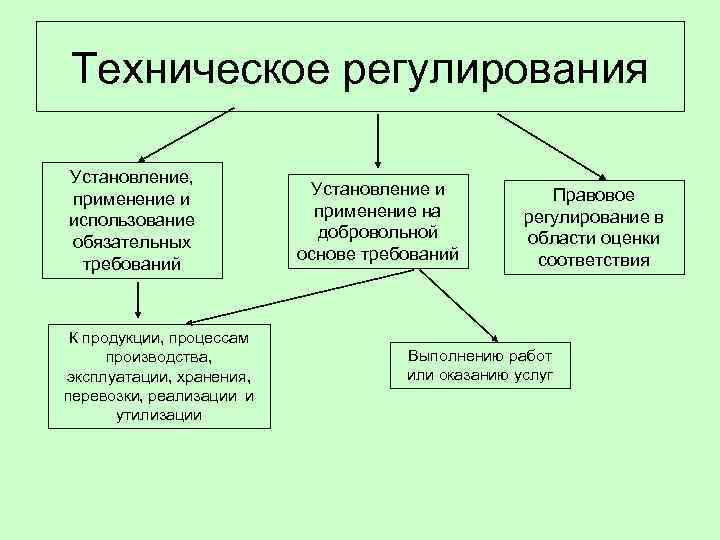 Техническое регулирования

Установление, применение и использование обязательных требований

Установление и применение на добровольной основе требований

Правовое регулирование в области оценки соответствия

К продукции, процессам производства, эксплуатации, хранения, перевозки, реализации и утилизации

Выполнению работ или оказанию услуг